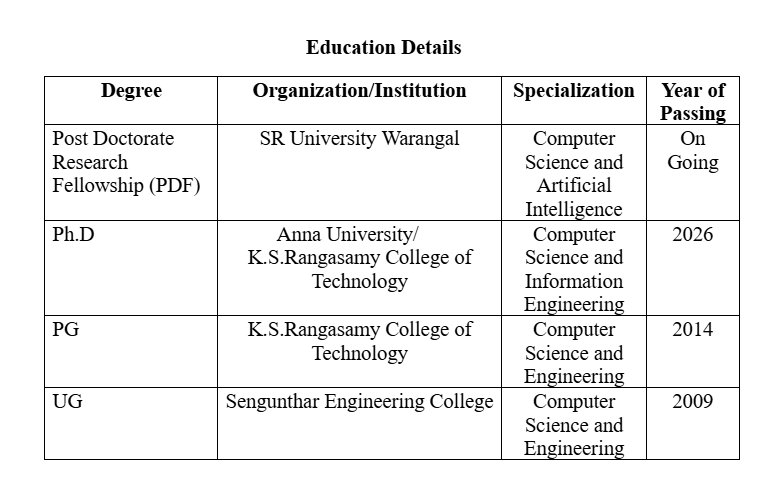 **Education Details**

| Degree | Organization/Institution | Specialization | Year of Passing |
|---|---|---|---|
| Post Doctorate Research Fellowship (PDF) | SR University Warangal | Computer Science and Artificial Intelligence | On Going |
| Ph.D | Anna University/ K.S.Rangasamy College of Technology | Computer Science and Information Engineering | 2026 |
| PG | K.S.Rangasamy College of Technology | Computer Science and Engineering | 2014 |
| UG | Sengunthar Engineering College | Computer Science and Engineering | 2009 |